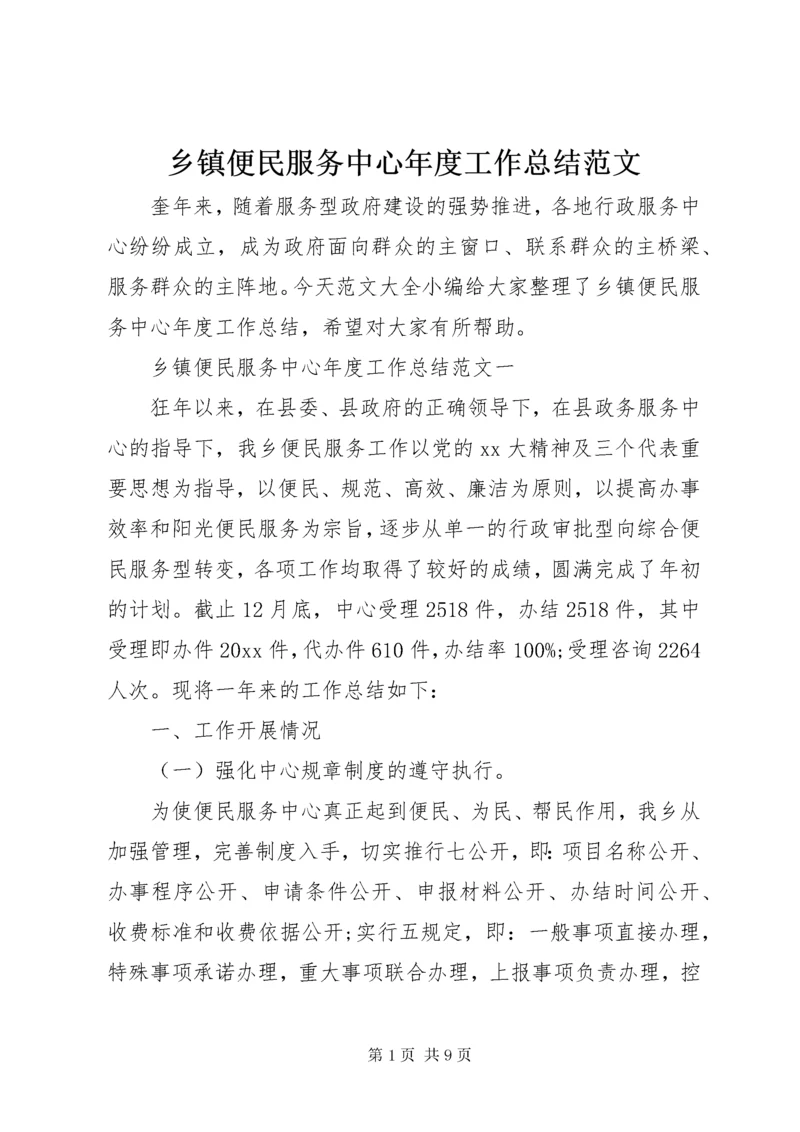 乡镇便民服务中心年度工作总结范文

奎年来，随着服务型政府建设的强势推进，各地行政服务中心纷纷成立，成为政府面向群众的主窗口、联系群众的主桥梁、服务群众的主阵地。今天范文大全小编给大家整理了乡镇便民服务中心年度工作总结，希望对大家有所帮助。

乡镇便民服务中心年度工作总结范文一

狂年以来，在县委、县政府的正确领导下，在县政务服务中心的指导下，我乡便民服务工作以党的xx大精神及三个代表重要思想为指导，以便民、规范、高效、廉洁为原则，以提高办事效率和阳光便民服务为宗旨，逐步从单一的行政审批型向综合便民服务型转变，各项工作均取得了较好的成绩，圆满完成了年初的计划。截止12月底，中心受理2518件，办结2518件，其中受理即办件20xx件，代办件610件，办结率100%;受理咨询2264人次。现将一年来的工作总结如下：

一、工作开展情况

（一）强化中心规章制度的遵守执行。

为使便民服务中心真正起到便民、为民、帮民作用，我乡从加强管理，完善制度入手，切实推行七公开，即:项目名称公开、办事程序公开、申请条件公开、申报材料公开、办结时间公开、收费标准和收费依据公开;实行五规定，即：一般事项直接办理，特殊事项承诺办理，重大事项联合办理，上报事项负责办理，控

第1页 共9页